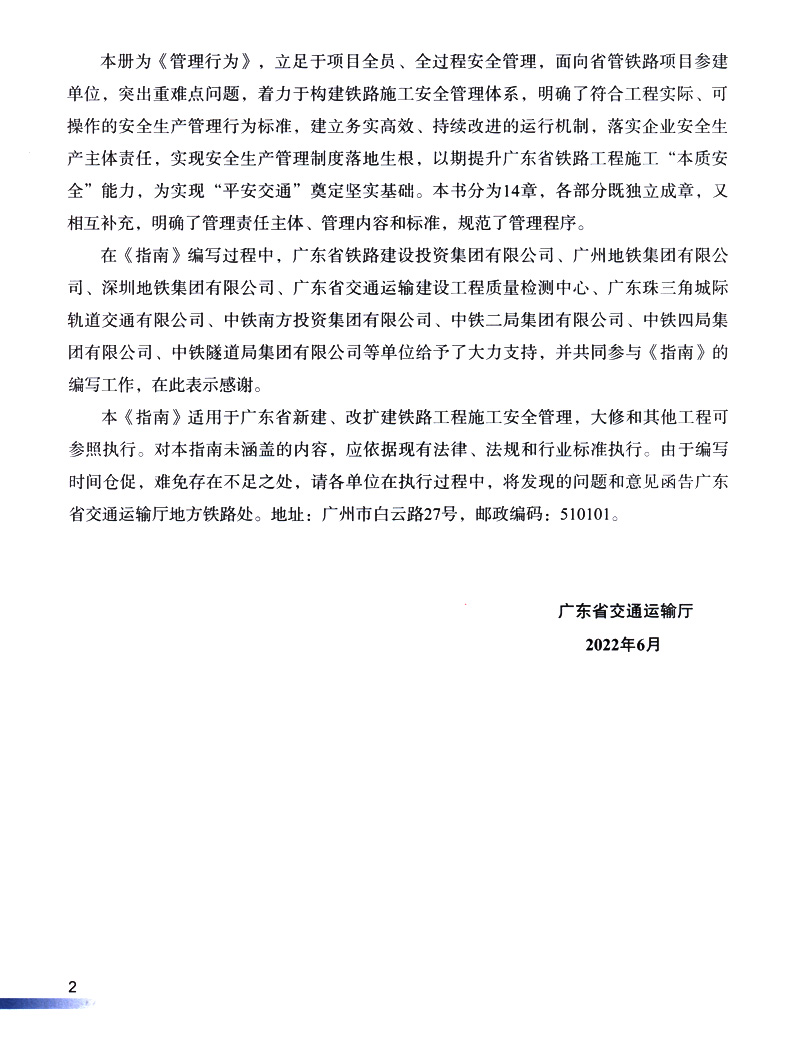 本册为《管理行为》，立足于项目全员、全过程安全管理，面向省管铁路项目参建单位，突出重难点问题，着力于构建铁路施工安全管理体系，明确了符合工程实际、可操作的安全生产管理行为标准，建立务实高效、持续改进的运行机制，落实企业安全生产主体责任，实现安全生产管理制度落地生根，以期提升广东省铁路工程施工“本质安全”能力，为实现“平安交通”奠定坚实基础。本书分为14章，各部分既独立成章，又相互补充，明确了管理责任主体、管理内容和标准，规范了管理程序。

在《指南》编写过程中，广东省铁路建设投资集团有限公司、广州地铁集团有限公司、深圳地铁集团有限公司、广东省交通运输建设工程质量检测中心、广东珠三角城际轨道交通有限公司、中铁南方投资集团有限公司、中铁二局集团有限公司、中铁四局集团有限公司、中铁隧道局集团有限公司等单位给予了大力支持，并共同参与《指南》的编写工作，在此表示感谢。

本《指南》适用于广东省新建、改扩建铁路工程施工安全管理，大修和其他工程可参照执行。对本指南未涵盖的内容，应依据现有法律、法规和行业标准执行。由于编写时间仓促，难免存在不足之处，请各单位在执行过程中，将发现的问题和意见函告广东省交通运输厅地方铁路处。地址：广州市白云路27号，邮政编码：510101。

广东省交通运输厅
2022年6月

2